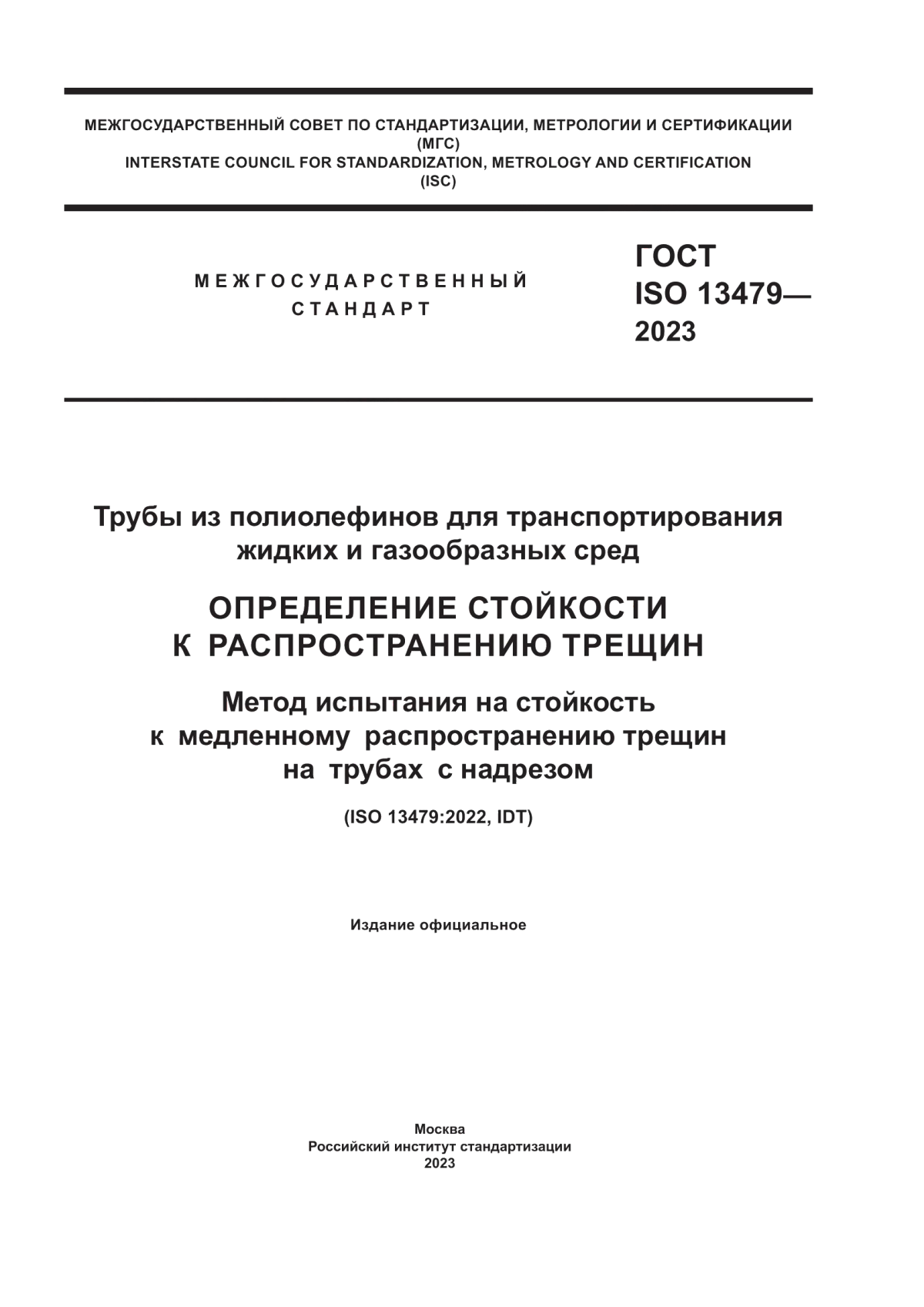 МЕЖГОСУДАРСТВЕННЫЙ СОВЕТ ПО СТАНДАРТИЗАЦИИ, МЕТРОЛОГИИ И СЕРТИФИКАЦИИ
(МГС)
INTERSTATE COUNCIL FOR STANDARDIZATION, METROLOGY AND CERTIFICATION
(ISC)

МЕЖГОСУДАРСТВЕННЫЙ
СТАНДАРТ

ГОСТ
ISO 13479—
2023

Трубы из полиолефинов для транспортирования жидких и газообразных сред

ОПРЕДЕЛЕНИЕ СТОЙКОСТИ К РАСПРОСТРАНЕНИЮ ТРЕЩИН

Метод испытания на стойкость к медленному распространению трещин на трубах с надрезом

(ISO 13479:2022, IDT)

Издание официальное

Москва
Российский институт стандартизации
2023